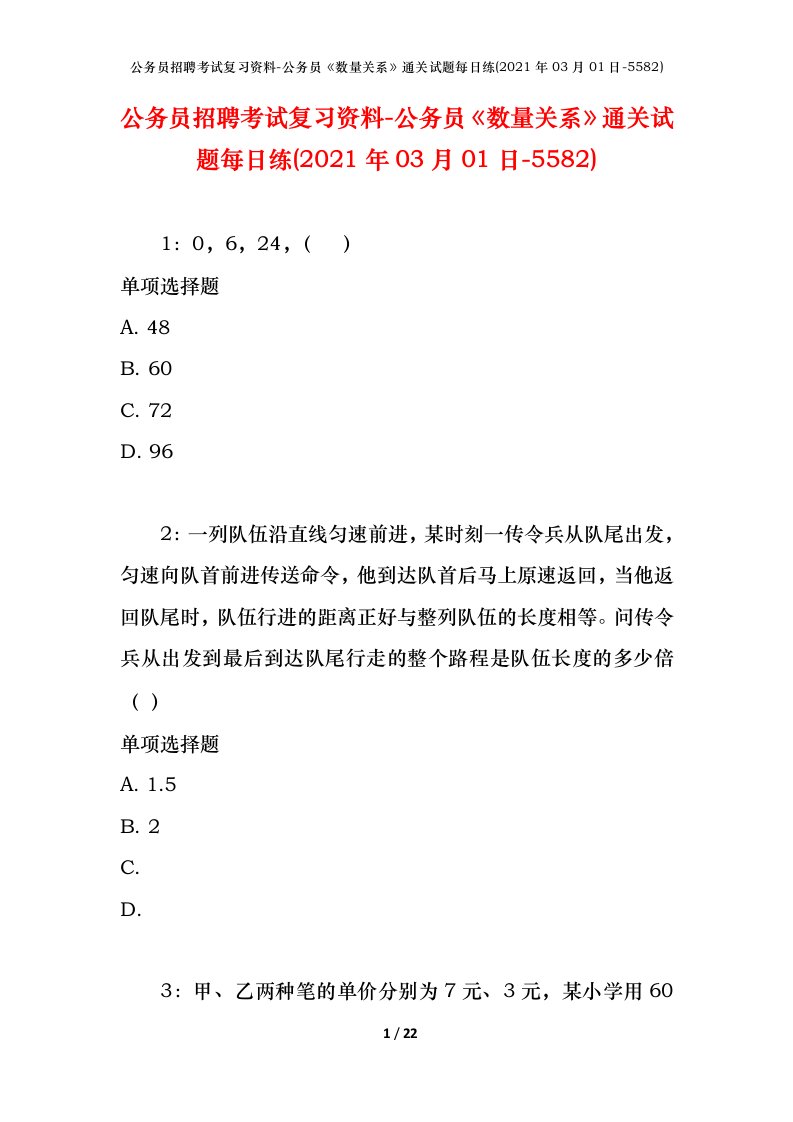 公务员招聘考试复习资料-公务员《数量关系》通关试题每日练(2021 年 03 月 01 日-5582)

公务员招聘考试复习资料-公务员《数量关系》通关试题每日练(2021 年 03 月 01 日-5582)

1：0，6，24，(　)

单项选择题

A. 48

B. 60

C. 72

D. 96

2：一列队伍沿直线匀速前进，某时刻一传令兵从队尾出发，匀速向队首前进传送命令，他到达队首后马上原速返回，当他返回队尾时，队伍行进的距离正好与整列队伍的长度相等。问传令兵从出发到最后到达队尾行走的整个路程是队伍长度的多少倍（ ）

单项选择题

A. 1.5

B. 2

C.

D.

3：甲、乙两种笔的单价分别为 7 元、3 元，某小学用 60

1 / 22